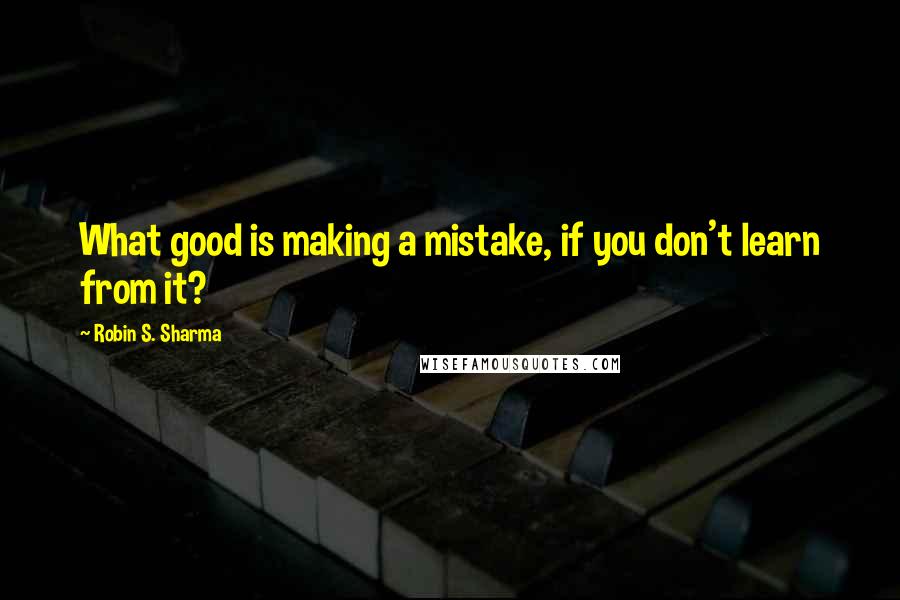 What good is making a mistake, if you don't learn from it?

~ Robin S. Sharma

WISEFAMOUSQUOTES.COM